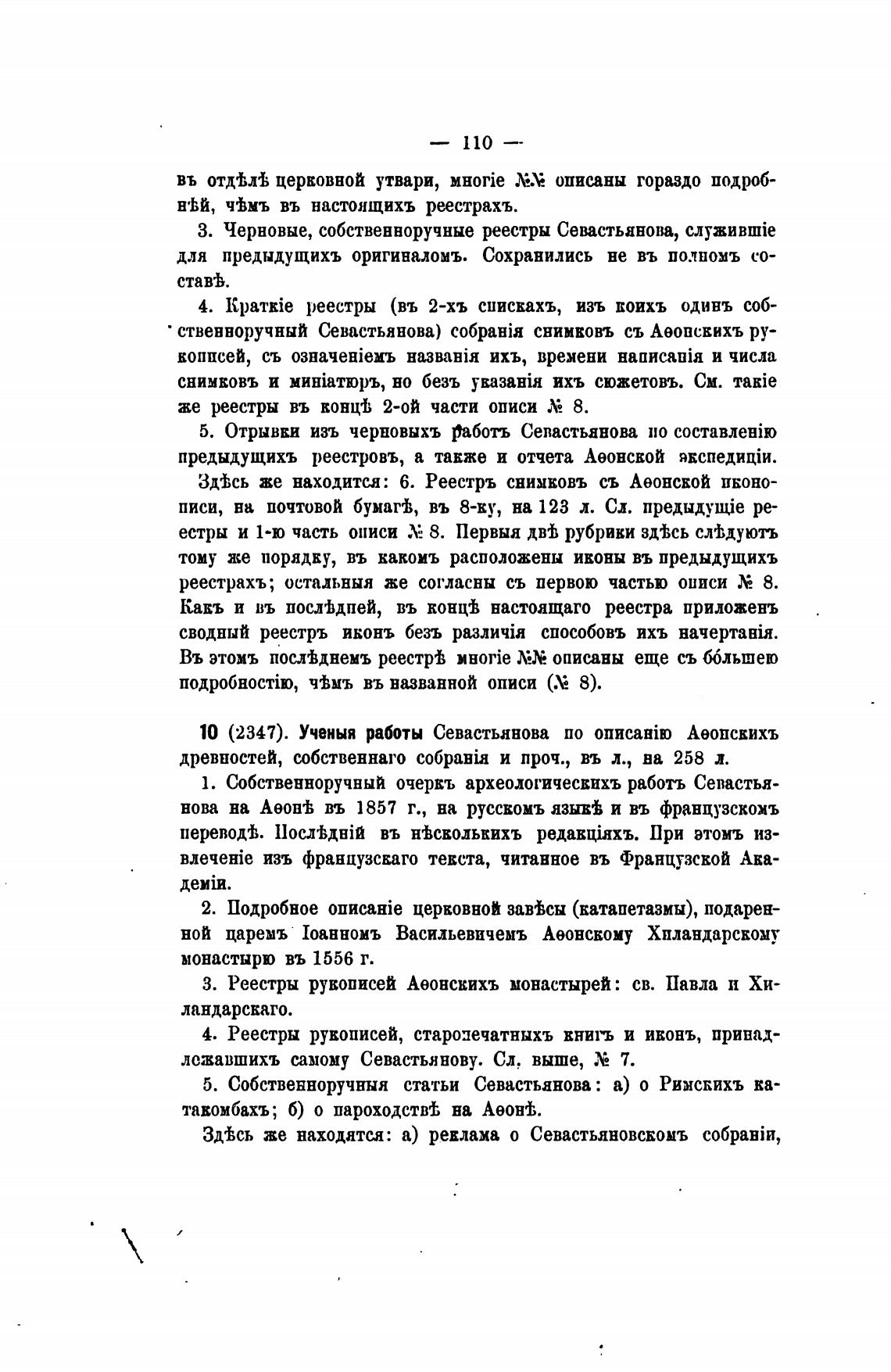 — 110 —

въ отдѣлѣ церковной утвари, многіе №№ описаны гораздо подробнѣй, чѣмъ въ настоящихъ реестрахъ.

3. Черновые, собственноручные реестры Севастьянова, служившіе для предыдущихъ оригиналомъ. Сохранились не въ полномъ составѣ.

4. Краткіе реестры (въ 2-хъ спискахъ, изъ коихъ одинъ собственноручный Севастьянова) собранія снимковъ съ Аѳонскихъ рукописей, съ означеніемъ названія ихъ, времени написанія и числа снимковъ и миніатюръ, но безъ указанія ихъ сюжетовъ. См. такіе же реестры въ концѣ 2-ой части описи № 8.

5. Отрывки изъ черновыхъ работъ Севастьянова по составленію предыдущихъ реестровъ, а также и отчета Аѳонской экспедиціи.

Здѣсь же находится: 6. Реестръ снимковъ съ Аѳонской иконописи, на почтовой бумагѣ, въ 8-ку, на 123 л. Сл. предыдущіе реестры и 1-ю часть описи № 8. Первыя двѣ рубрики здѣсь слѣдуютъ тому же порядку, въ какомъ расположены иконы въ предыдущихъ реестрахъ; остальныя же согласны съ первою частью описи № 8. Какъ и въ послѣдней, въ концѣ настоящаго реестра приложенъ сводный реестръ иконъ безъ различія способовъ ихъ начертанія. Въ этомъ послѣднемъ реестрѣ многіе №№ описаны еще съ бо́льшею подробностію, чѣмъ въ названной описи (№ 8).

10 (2347). Ученыя работы Севастьянова по описанію Аѳонскихъ древностей, собственнаго собранія и проч., въ л., на 258 л.

1. Собственноручный очеркъ археологическихъ работъ Севастьянова на Аѳонѣ въ 1857 г., на русскомъ языкѣ и въ французскомъ переводѣ. Послѣдній въ нѣсколькихъ редакціяхъ. При этомъ извлеченіе изъ французскаго текста, читанное въ Французской Академіи.

2. Подробное описаніе церковной завѣсы (катапетазмы), подаренной царемъ Іоанномъ Васильевичемъ Аѳонскому Хиландарскому монастырю въ 1556 г.

3. Реестры рукописей Аѳонскихъ монастырей: св. Павла и Хиландарскаго.

4. Реестры рукописей, старопечатныхъ книгъ и иконъ, принадлежавшихъ самому Севастьянову. Сл. выше, № 7.

5. Собственноручныя статьи Севастьянова: а) о Римскихъ катакомбахъ; б) о пароходствѣ на Аѳонѣ.

Здѣсь же находятся: а) реклама о Севастьяновскомъ собраніи,